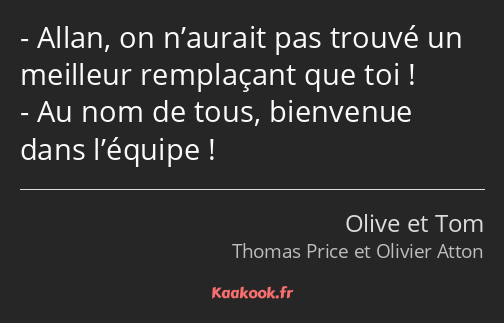 - Allan, on n’aurait pas trouvé un meilleur remplaçant que toi !
- Au nom de tous, bienvenue dans l’équipe !

Olive et Tom
Thomas Price et Olivier Atton

Kaakook.fr